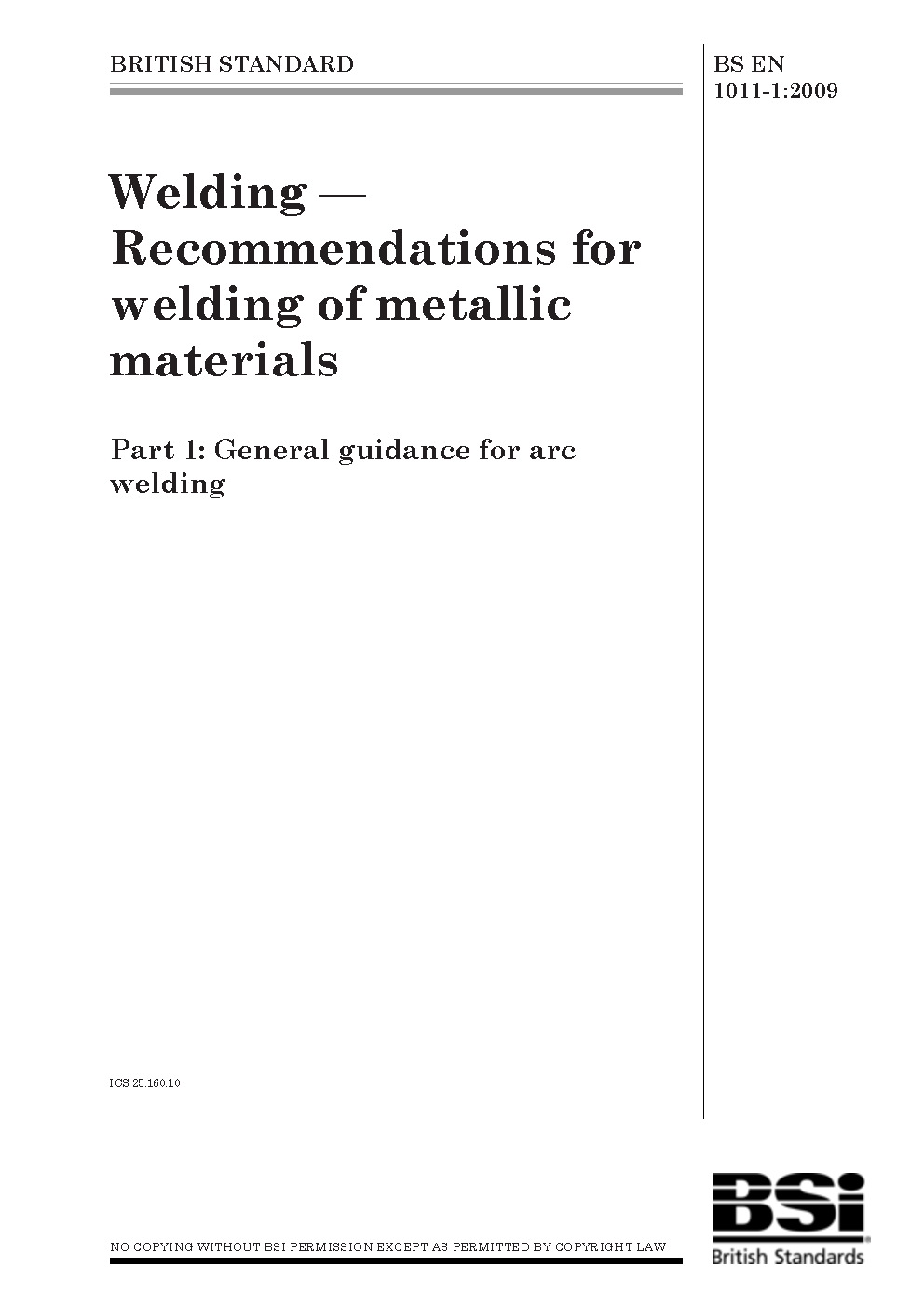 BRITISH STANDARD

BS EN 1011-1:2009

Welding — Recommendations for welding of metallic materials

Part 1: General guidance for arc welding

ICS 25.160.10

NO COPYING WITHOUT BSI PERMISSION EXCEPT AS PERMITTED BY COPYRIGHT LAW

BSi
British Standards